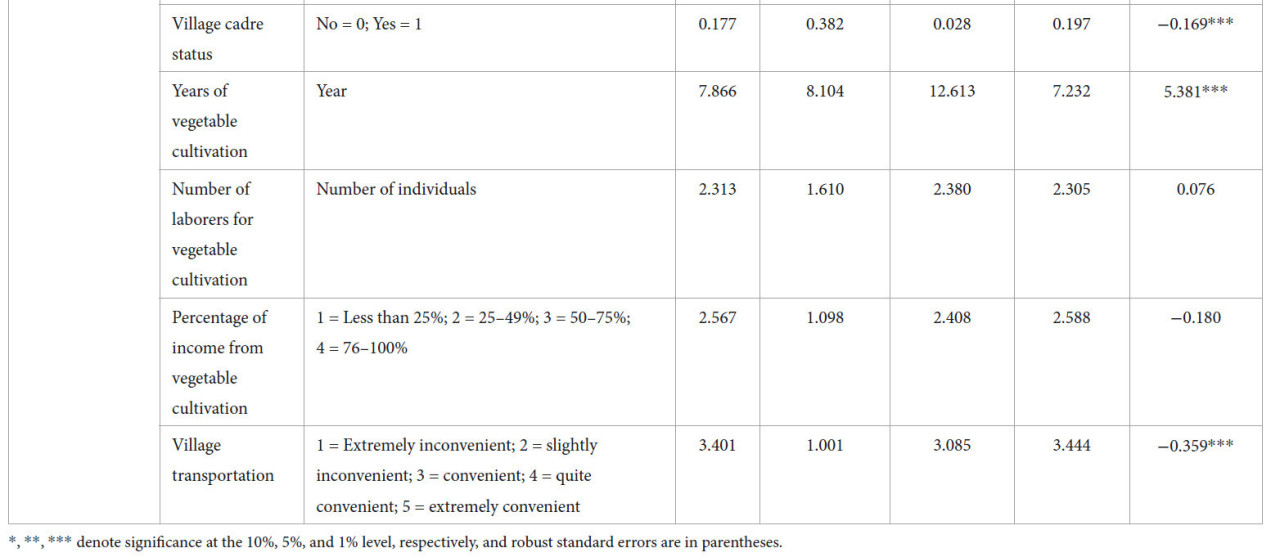 |  | Village cadre status | No = 0; Yes = 1 | 0.177 | 0.382 | 0.028 | 0.197 | −0.169*** |
|---|---|---|---|---|---|---|---|
|  | Years of vegetable cultivation | Year | 7.866 | 8.104 | 12.613 | 7.232 | 5.381*** |
|  | Number of laborers for vegetable cultivation | Number of individuals | 2.313 | 1.610 | 2.380 | 2.305 | 0.076 |
|  | Percentage of income from vegetable cultivation | 1 = Less than 25%; 2 = 25–49%; 3 = 50–75%; 4 = 76–100% | 2.567 | 1.098 | 2.408 | 2.588 | −0.180 |
|  | Village transportation | 1 = Extremely inconvenient; 2 = slightly inconvenient; 3 = convenient; 4 = quite convenient; 5 = extremely convenient | 3.401 | 1.001 | 3.085 | 3.444 | −0.359*** |

*, **, *** denote significance at the 10%, 5%, and 1% level, respectively, and robust standard errors are in parentheses.